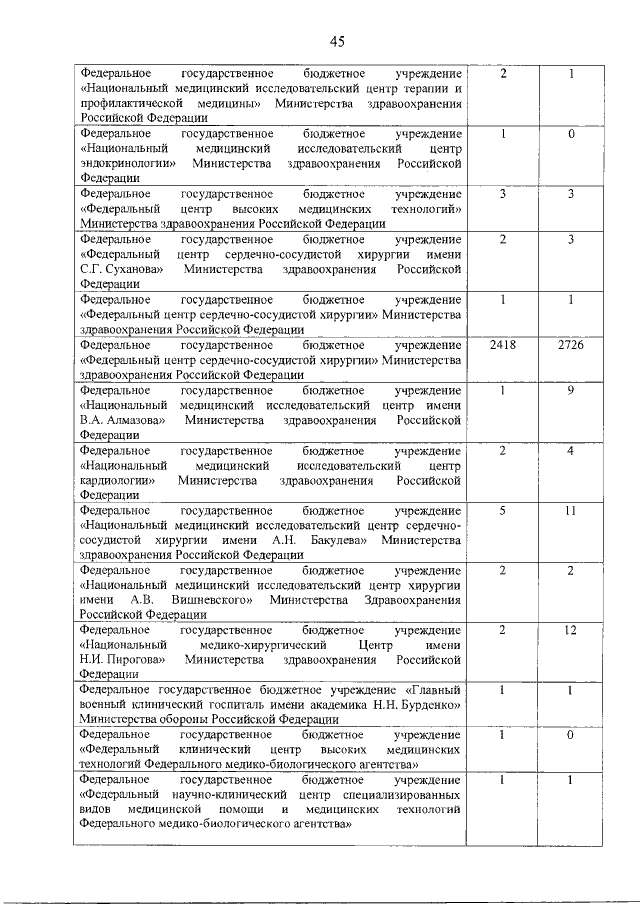 45

| | | |
|---|---|---|
| Федеральное государственное бюджетное учреждение «Национальный медицинский исследовательский центр терапии и профилактической медицины» Министерства здравоохранения Российской Федерации | 2 | 1 |
| Федеральное государственное бюджетное учреждение «Национальный медицинский исследовательский центр эндокринологии» Министерства здравоохранения Российской Федерации | 1 | 0 |
| Федеральное государственное бюджетное учреждение «Федеральный центр высоких медицинских технологий» Министерства здравоохранения Российской Федерации | 3 | 3 |
| Федеральное государственное бюджетное учреждение «Федеральный центр сердечно-сосудистой хирургии имени С.Г. Суханова» Министерства здравоохранения Российской Федерации | 2 | 3 |
| Федеральное государственное бюджетное учреждение «Федеральный центр сердечно-сосудистой хирургии» Министерства здравоохранения Российской Федерации | 1 | 1 |
| Федеральное государственное бюджетное учреждение «Федеральный центр сердечно-сосудистой хирургии» Министерства здравоохранения Российской Федерации | 2418 | 2726 |
| Федеральное государственное бюджетное учреждение «Национальный медицинский исследовательский центр имени В.А. Алмазова» Министерства здравоохранения Российской Федерации | 1 | 9 |
| Федеральное государственное бюджетное учреждение «Национальный медицинский исследовательский центр кардиологии» Министерства здравоохранения Российской Федерации | 2 | 4 |
| Федеральное государственное бюджетное учреждение «Национальный медицинский исследовательский центр сердечно-сосудистой хирургии имени А.Н. Бакулева» Министерства здравоохранения Российской Федерации | 5 | 11 |
| Федеральное государственное бюджетное учреждение «Национальный медицинский исследовательский центр хирургии имени А.В. Вишневского» Министерства Здравоохранения Российской Федерации | 2 | 2 |
| Федеральное государственное бюджетное учреждение «Национальный медико-хирургический Центр имени Н.И. Пирогова» Министерства здравоохранения Российской Федерации | 2 | 12 |
| Федеральное государственное бюджетное учреждение «Главный военный клинический госпиталь имени академика Н.Н. Бурденко» Министерства обороны Российской Федерации | 1 | 1 |
| Федеральное государственное бюджетное учреждение «Федеральный клинический центр высоких медицинских технологий Федерального медико-биологического агентства» | 1 | 0 |
| Федеральное государственное бюджетное учреждение «Федеральный научно-клинический центр специализированных видов медицинской помощи и медицинских технологий Федерального медико-биологического агентства» | 1 | 1 |